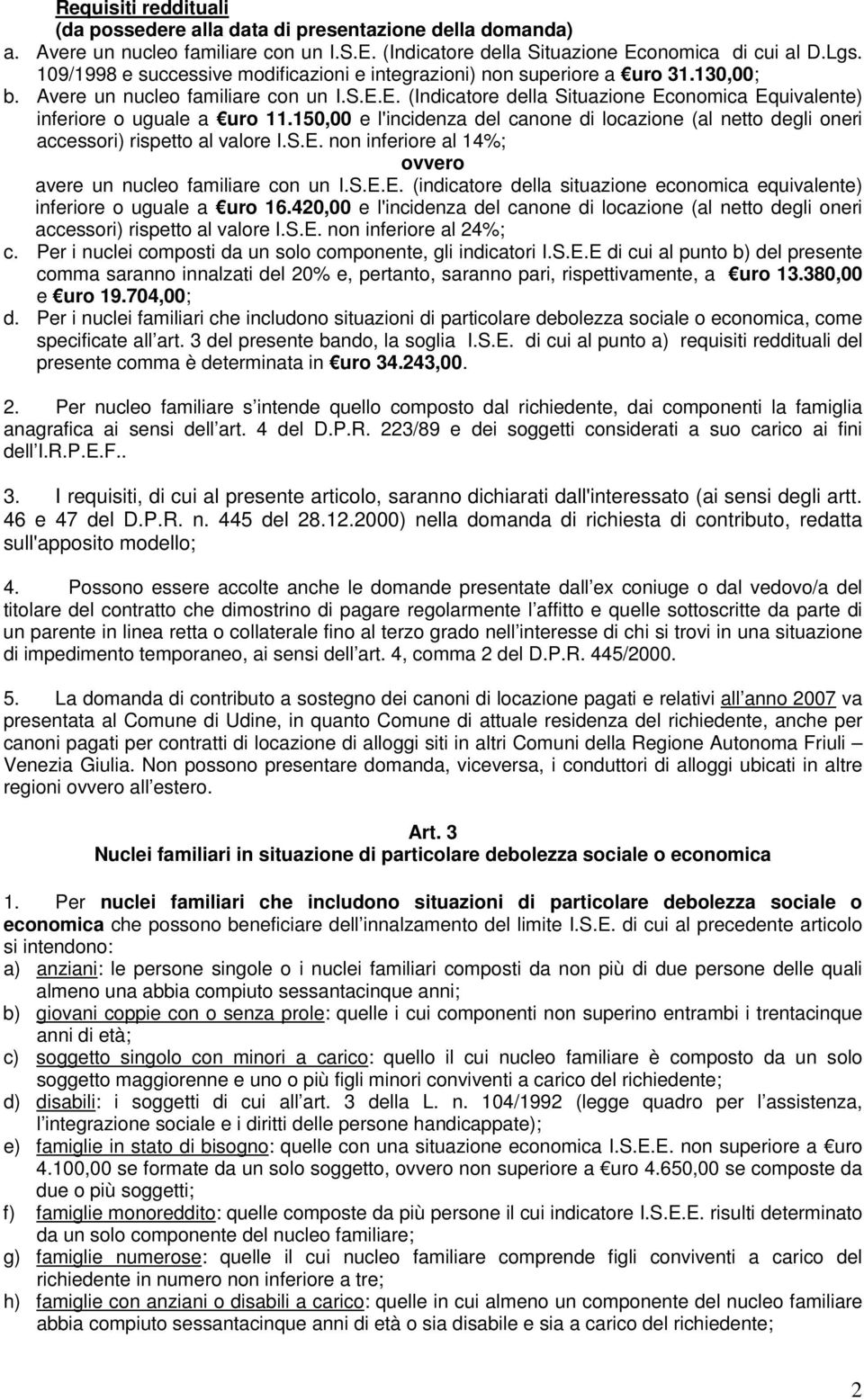 Requisiti reddituali
(da possedere alla data di presentazione della domanda)
a. Avere un nucleo familiare con un I.S.E. (Indicatore della Situazione Economica di cui al D.Lgs. 109/1998 e successive modificazioni e integrazioni) non superiore a €uro 31.130,00;
b. Avere un nucleo familiare con un I.S.E.E. (Indicatore della Situazione Economica Equivalente) inferiore o uguale a €uro 11.150,00 e l'incidenza del canone di locazione (al netto degli oneri accessori) rispetto al valore I.S.E. non inferiore al 14%;
ovvero
avere un nucleo familiare con un I.S.E.E. (indicatore della situazione economica equivalente) inferiore o uguale a €uro 16.420,00 e l'incidenza del canone di locazione (al netto degli oneri accessori) rispetto al valore I.S.E. non inferiore al 24%;
c. Per i nuclei composti da un solo componente, gli indicatori I.S.E.E di cui al punto b) del presente comma saranno innalzati del 20% e, pertanto, saranno pari, rispettivamente, a €uro 13.380,00 e €uro 19.704,00;
d. Per i nuclei familiari che includono situazioni di particolare debolezza sociale o economica, come specificate all art. 3 del presente bando, la soglia I.S.E. di cui al punto a) requisiti reddituali del presente comma è determinata in €uro 34.243,00.

2. Per nucleo familiare s intende quello composto dal richiedente, dai componenti la famiglia anagrafica ai sensi dell art. 4 del D.P.R. 223/89 e dei soggetti considerati a suo carico ai fini dell I.R.P.E.F..

3. I requisiti, di cui al presente articolo, saranno dichiarati dall'interessato (ai sensi degli artt. 46 e 47 del D.P.R. n. 445 del 28.12.2000) nella domanda di richiesta di contributo, redatta sull'apposito modello;

4. Possono essere accolte anche le domande presentate dall ex coniuge o dal vedovo/a del titolare del contratto che dimostrino di pagare regolarmente l affitto e quelle sottoscritte da parte di un parente in linea retta o collaterale fino al terzo grado nell interesse di chi si trovi in una situazione di impedimento temporaneo, ai sensi dell art. 4, comma 2 del D.P.R. 445/2000.

5. La domanda di contributo a sostegno dei canoni di locazione pagati e relativi all anno 2007 va presentata al Comune di Udine, in quanto Comune di attuale residenza del richiedente, anche per canoni pagati per contratti di locazione di alloggi siti in altri Comuni della Regione Autonoma Friuli – Venezia Giulia. Non possono presentare domanda, viceversa, i conduttori di alloggi ubicati in altre regioni ovvero all estero.

Art. 3
Nuclei familiari in situazione di particolare debolezza sociale o economica

1. Per nuclei familiari che includono situazioni di particolare debolezza sociale o economica che possono beneficiare dell innalzamento del limite I.S.E. di cui al precedente articolo si intendono:
a) anziani: le persone singole o i nuclei familiari composti da non più di due persone delle quali almeno una abbia compiuto sessantacinque anni;
b) giovani coppie con o senza prole: quelle i cui componenti non superino entrambi i trentacinque anni di età;
c) soggetto singolo con minori a carico: quello il cui nucleo familiare è composto da un solo soggetto maggiorenne e uno o più figli minori conviventi a carico del richiedente;
d) disabili: i soggetti di cui all art. 3 della L. n. 104/1992 (legge quadro per l assistenza, l integrazione sociale e i diritti delle persone handicappate);
e) famiglie in stato di bisogno: quelle con una situazione economica I.S.E.E. non superiore a €uro 4.100,00 se formate da un solo soggetto, ovvero non superiore a €uro 4.650,00 se composte da due o più soggetti;
f) famiglie monoreddito: quelle composte da più persone il cui indicatore I.S.E.E. risulti determinato da un solo componente del nucleo familiare;
g) famiglie numerose: quelle il cui nucleo familiare comprende figli conviventi a carico del richiedente in numero non inferiore a tre;
h) famiglie con anziani o disabili a carico: quelle in cui almeno un componente del nucleo familiare abbia compiuto sessantacinque anni di età o sia disabile e sia a carico del richiedente;

2